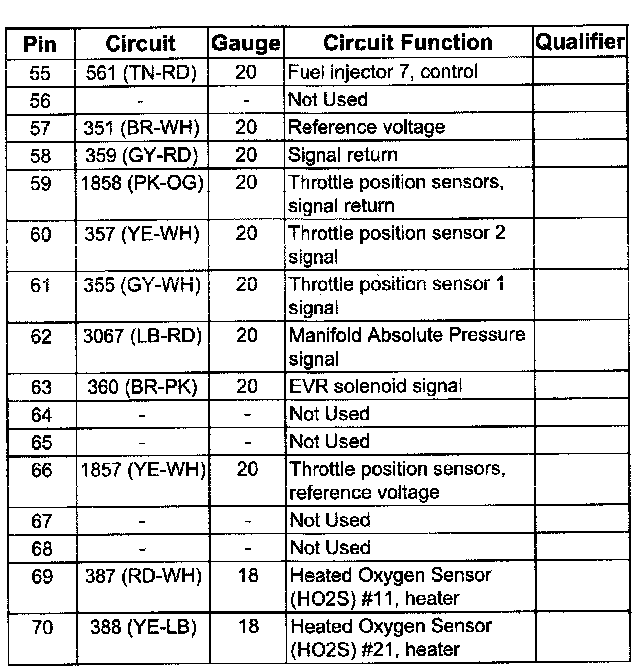 | Pin | Circuit | Gauge | Circuit Function | Qualifier |
|---|---|---|---|---|
| 55 | 561 (TN-RD) | 20 | Fuel injector 7, control | |
| 56 | - | - | Not Used | |
| 57 | 351 (BR-WH) | 20 | Reference voltage | |
| 58 | 359 (GY-RD) | 20 | Signal return | |
| 59 | 1858 (PK-OG) | 20 | Throttle position sensors, signal return | |
| 60 | 357 (YE-WH) | 20 | Throttle position sensor 2 signal | |
| 61 | 355 (GY-WH) | 20 | Throttle position sensor 1 signal | |
| 62 | 3067 (LB-RD) | 20 | Manifold Absolute Pressure signal | |
| 63 | 360 (BR-PK) | 20 | EVR solenoid signal | |
| 64 | - | - | Not Used | |
| 65 | - | - | Not Used | |
| 66 | 1857 (YE-WH) | 20 | Throttle position sensors, reference voltage | |
| 67 | - | - | Not Used | |
| 68 | - | - | Not Used | |
| 69 | 387 (RD-WH) | 18 | Heated Oxygen Sensor (HO2S) #11, heater | |
| 70 | 388 (YE-LB) | 18 | Heated Oxygen Sensor (HO2S) #21, heater | |